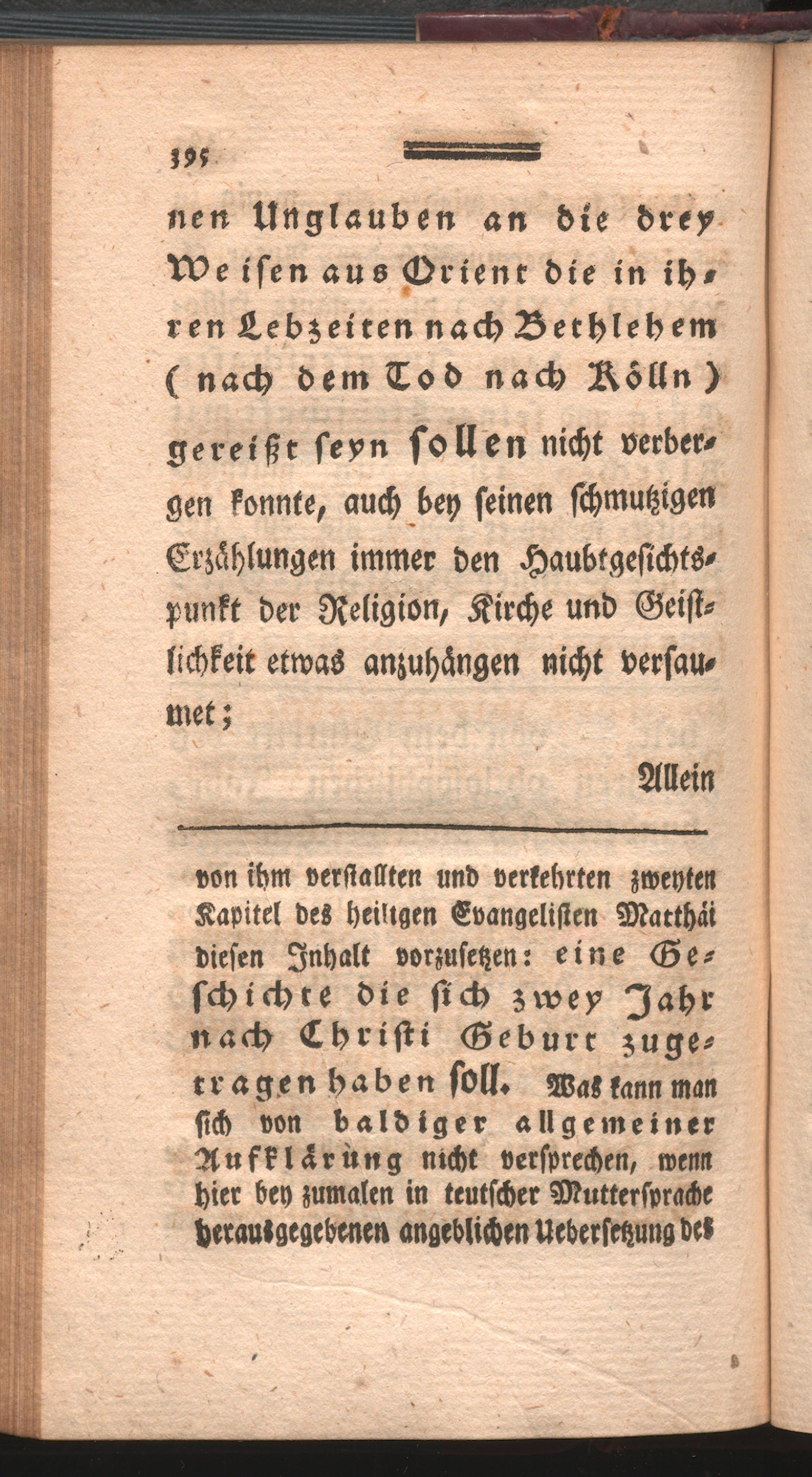 395

nen Unglauben an die drey Weisen aus Orient die in ihren Lebzeiten nach Bethlehem (nach dem Tod nach Kölln) gereißt seyn sollen nicht verbergen konnte, auch bey seinen schmutzigen Erzählungen immer den Haubtgesichtspunkt der Religion, Kirche und Geistlichkeit etwas anzuhängen nicht versaumet;

Allein

von ihm verstallten und verkehrten zweyten Kapitel des heiligen Evangelisten Matthäi diesen Inhalt vorzusetzen: eine Geschichte die sich zwey Jahr nach Christi Geburt zugetragen haben soll. Was kann man sich von baldiger allgemeiner Aufklärung nicht versprechen, wenn hier bey zumalen in teutscher Muttersprache herausgegebenen angeblichen Uebersetzung des